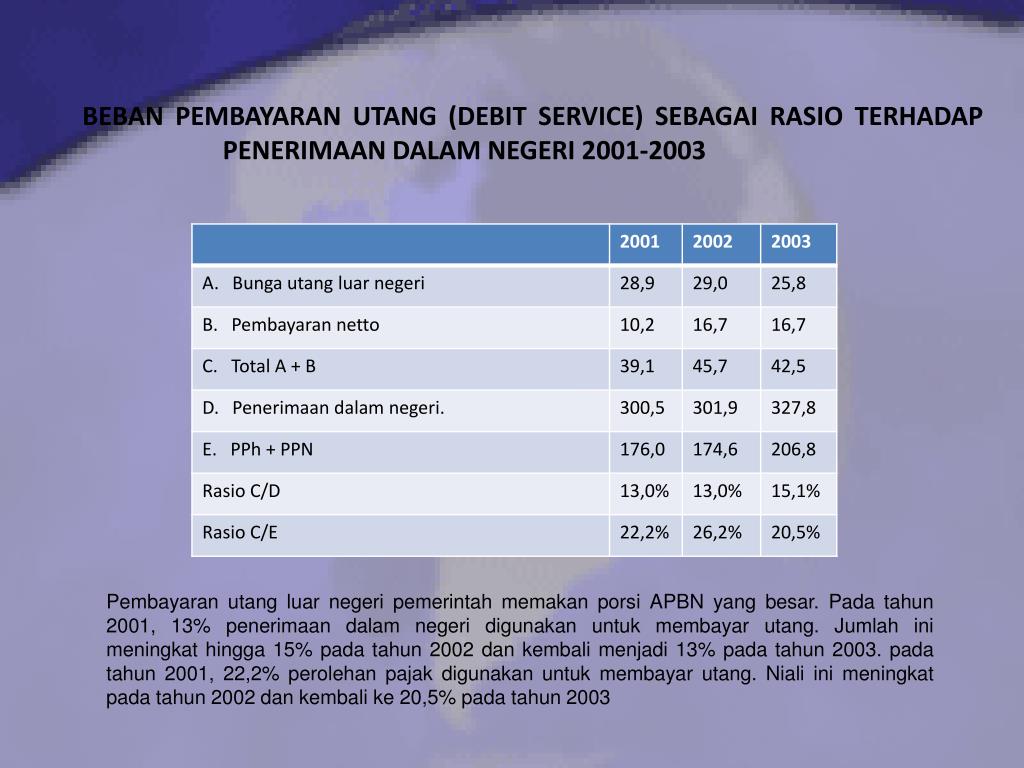 BEBAN PEMBAYARAN UTANG (DEBIT SERVICE) SEBAGAI RASIO TERHADAP PENERIMAAN DALAM NEGERI 2001-2003

| | 2001 | 2002 | 2003 |
|---|---|---|---|
| A. Bunga utang luar negeri | 28,9 | 29,0 | 25,8 |
| B. Pembayaran netto | 10,2 | 16,7 | 16,7 |
| C. Total A + B | 39,1 | 45,7 | 42,5 |
| D. Penerimaan dalam negeri. | 300,5 | 301,9 | 327,8 |
| E. PPh + PPN | 176,0 | 174,6 | 206,8 |
| Rasio C/D | 13,0% | 13,0% | 15,1% |
| Rasio C/E | 22,2% | 26,2% | 20,5% |

Pembayaran utang luar negeri pemerintah memakan porsi APBN yang besar. Pada tahun 2001, 13% penerimaan dalam negeri digunakan untuk membayar utang. Jumlah ini meningkat hingga 15% pada tahun 2002 dan kembali menjadi 13% pada tahun 2003. pada tahun 2001, 22,2% perolehan pajak digunakan untuk membayar utang. Niali ini meningkat pada tahun 2002 dan kembali ke 20,5% pada tahun 2003